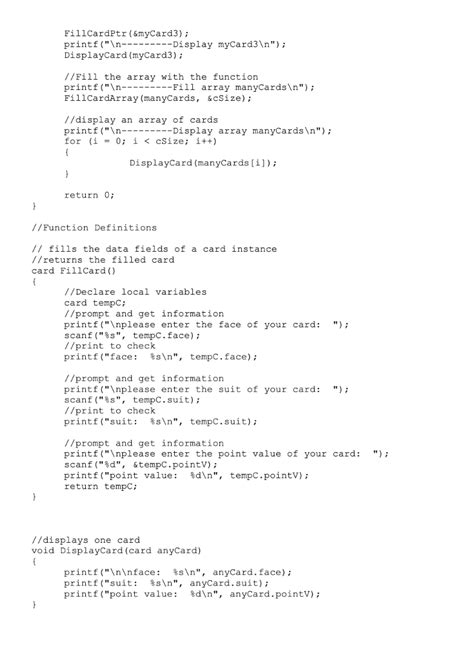 FillCardPtr(&myCard3);
printf("\n---------Display myCard3\n");
DisplayCard(myCard3);

//Fill the array with the function
printf("\n---------Fill array manyCards\n");
FillCardArray(manyCards, &cSize);

//display an array of cards
printf("\n---------Display array manyCards\n");
for (i = 0; i < cSize; i++)
{
DisplayCard(manyCards[i]);
}

return 0;
}

//Function Definitions

// fills the data fields of a card instance
//returns the filled card
card FillCard()
{
//Declare local variables
card tempC;
//prompt and get information
printf("\nplease enter the face of your card: ");
scanf("%s", tempC.face);
//print to check
printf("face: %s\n", tempC.face);

//prompt and get information
printf("\nplease enter the suit of your card: ");
scanf("%s", tempC.suit);
//print to check
printf("suit: %s\n", tempC.suit);

//prompt and get information
printf("\nplease enter the point value of your card: ");
scanf("%d", &tempC.pointV);
printf("point value: %d\n", tempC.pointV);
return tempC;
}

//displays one card
void DisplayCard(card anyCard)
{
printf("\n\nface: %s\n", anyCard.face);
printf("suit: %s\n", anyCard.suit);
printf("point value: %d\n", anyCard.pointV);
}